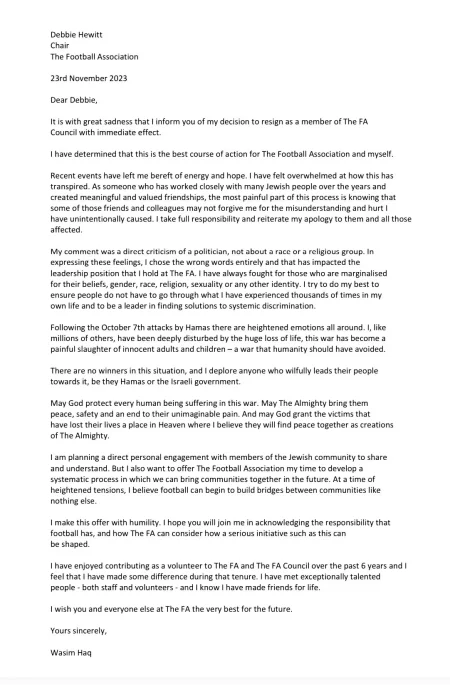 Debbie Hewitt
Chair
The Football Association

23rd November 2023

Dear Debbie,

It is with great sadness that I inform you of my decision to resign as a member of The FA Council with immediate effect.

I have determined that this is the best course of action for The Football Association and myself.

Recent events have left me bereft of energy and hope. I have felt overwhelmed at how this has transpired. As someone who has worked closely with many Jewish people over the years and created meaningful and valued friendships, the most painful part of this process is knowing that some of those friends and colleagues may not forgive me for the misunderstanding and hurt I have unintentionally caused. I take full responsibility and reiterate my apology to them and all those affected.

My comment was a direct criticism of a politician, not about a race or a religious group. In expressing these feelings, I chose the wrong words entirely and that has impacted the leadership position that I hold at The FA. I have always fought for those who are marginalised for their beliefs, gender, race, religion, sexuality or any other identity. I try to do my best to ensure people do not have to go through what I have experienced thousands of times in my own life and to be a leader in finding solutions to systemic discrimination.

Following the October 7th attacks by Hamas there are heightened emotions all around. I, like millions of others, have been deeply disturbed by the huge loss of life, this war has become a painful slaughter of innocent adults and children – a war that humanity should have avoided.

There are no winners in this situation, and I deplore anyone who wilfully leads their people towards it, be they Hamas or the Israeli government.

May God protect every human being suffering in this war. May The Almighty bring them peace, safety and an end to their unimaginable pain. And may God grant the victims that have lost their lives a place in Heaven where I believe they will find peace together as creations of The Almighty.

I am planning a direct personal engagement with members of the Jewish community to share and understand. But I also want to offer The Football Association my time to develop a systematic process in which we can bring communities together in the future. At a time of heightened tensions, I believe football can begin to build bridges between communities like nothing else.

I make this offer with humility. I hope you will join me in acknowledging the responsibility that football has, and how The FA can consider how a serious initiative such as this can be shaped.

I have enjoyed contributing as a volunteer to The FA and The FA Council over the past 6 years and I feel that I have made some difference during that tenure. I have met exceptionally talented people - both staff and volunteers - and I know I have made friends for life.

I wish you and everyone else at The FA the very best for the future.

Yours sincerely,

Wasim Haq